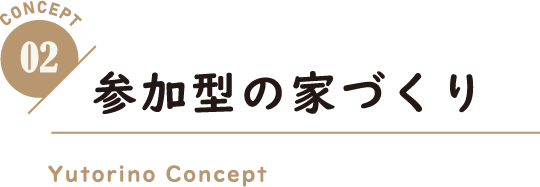 CONCEPT
02
参加型の家づくり
Yutorino Concept